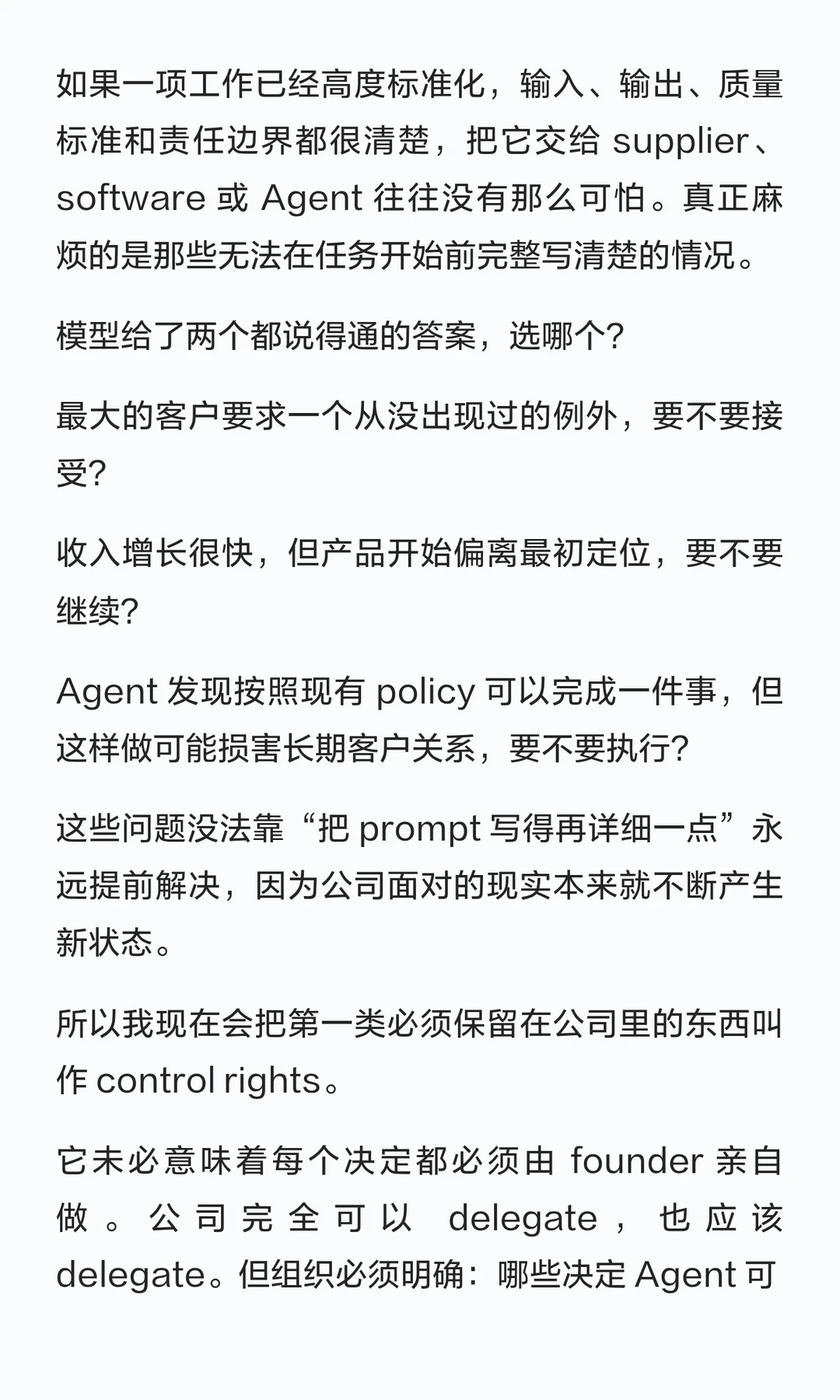 如果一项工作已经高度标准化，输入、输出、质量标准和责任边界都很清楚，把它交给 supplier、software 或 Agent 往往没有那么可怕。真正麻烦的是那些无法在任务开始前完整写清楚的情况。

模型给了两个都说得通的答案，选哪个？

最大的客户要求一个从没出现过的例外，要不要接受？

收入增长很快，但产品开始偏离最初定位，要不要继续？

Agent 发现按照现有 policy 可以完成一件事，但这样做可能损害长期客户关系，要不要执行？

这些问题没法靠“把 prompt 写得再详细一点”永远提前解决，因为公司面对的现实本来就不断产生新状态。

所以我现在会把第一类必须保留在公司里的东西叫作 control rights。

它未必意味着每个决定都必须由 founder 亲自做。公司完全可以 delegate，也应该 delegate。但组织必须明确：哪些决定 Agent 可